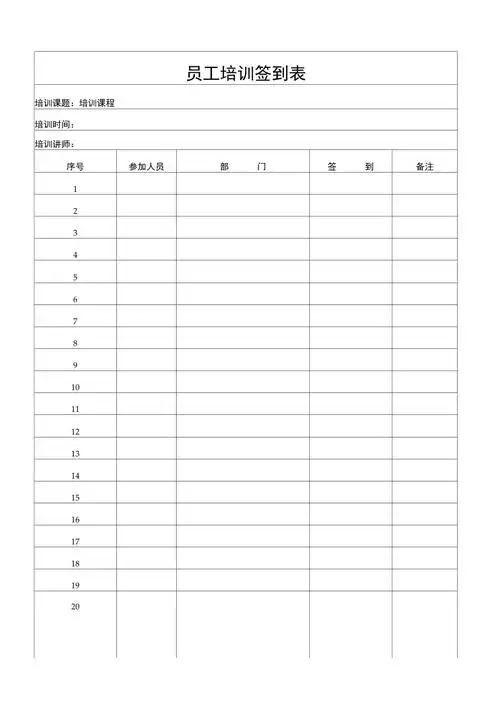 员工培训签到表

培训课题：培训课程

培训时间：

培训讲师：

| 序号 | 参加人员 | 部　门 | 签　到 | 备注 |
|---|---|---|---|---|
| 1 | | | | |
| 2 | | | | |
| 3 | | | | |
| 4 | | | | |
| 5 | | | | |
| 6 | | | | |
| 7 | | | | |
| 8 | | | | |
| 9 | | | | |
| 10 | | | | |
| 11 | | | | |
| 12 | | | | |
| 13 | | | | |
| 14 | | | | |
| 15 | | | | |
| 16 | | | | |
| 17 | | | | |
| 18 | | | | |
| 19 | | | | |
| 20 | | | | |